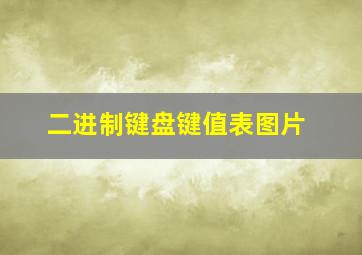 二进制键盘键值表图片